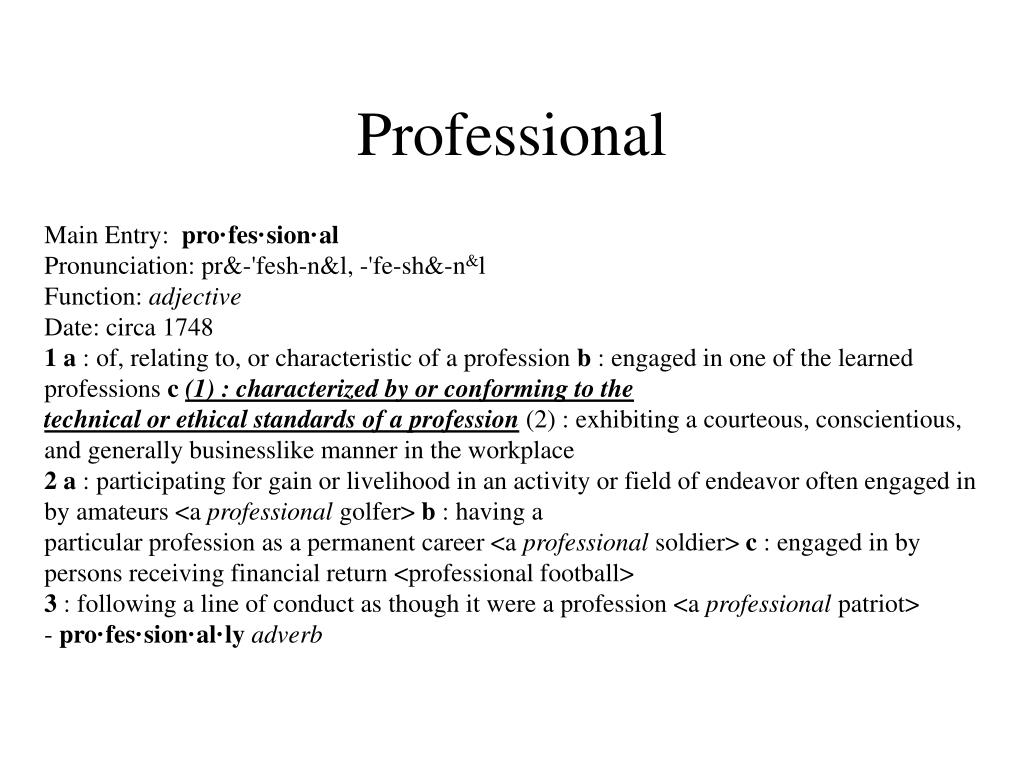 Professional

Main Entry: pro·fes·sion·al
Pronunciation: pr&-'fesh-n&l, -'fe-sh&-n&l
Function: adjective
Date: circa 1748
1 a : of, relating to, or characteristic of a profession b : engaged in one of the learned professions c (1) : characterized by or conforming to the technical or ethical standards of a profession (2) : exhibiting a courteous, conscientious, and generally businesslike manner in the workplace
2 a : participating for gain or livelihood in an activity or field of endeavor often engaged in by amateurs <a professional golfer> b : having a particular profession as a permanent career <a professional soldier> c : engaged in by persons receiving financial return <professional football>
3 : following a line of conduct as though it were a profession <a professional patriot>
- pro·fes·sion·al·ly adverb